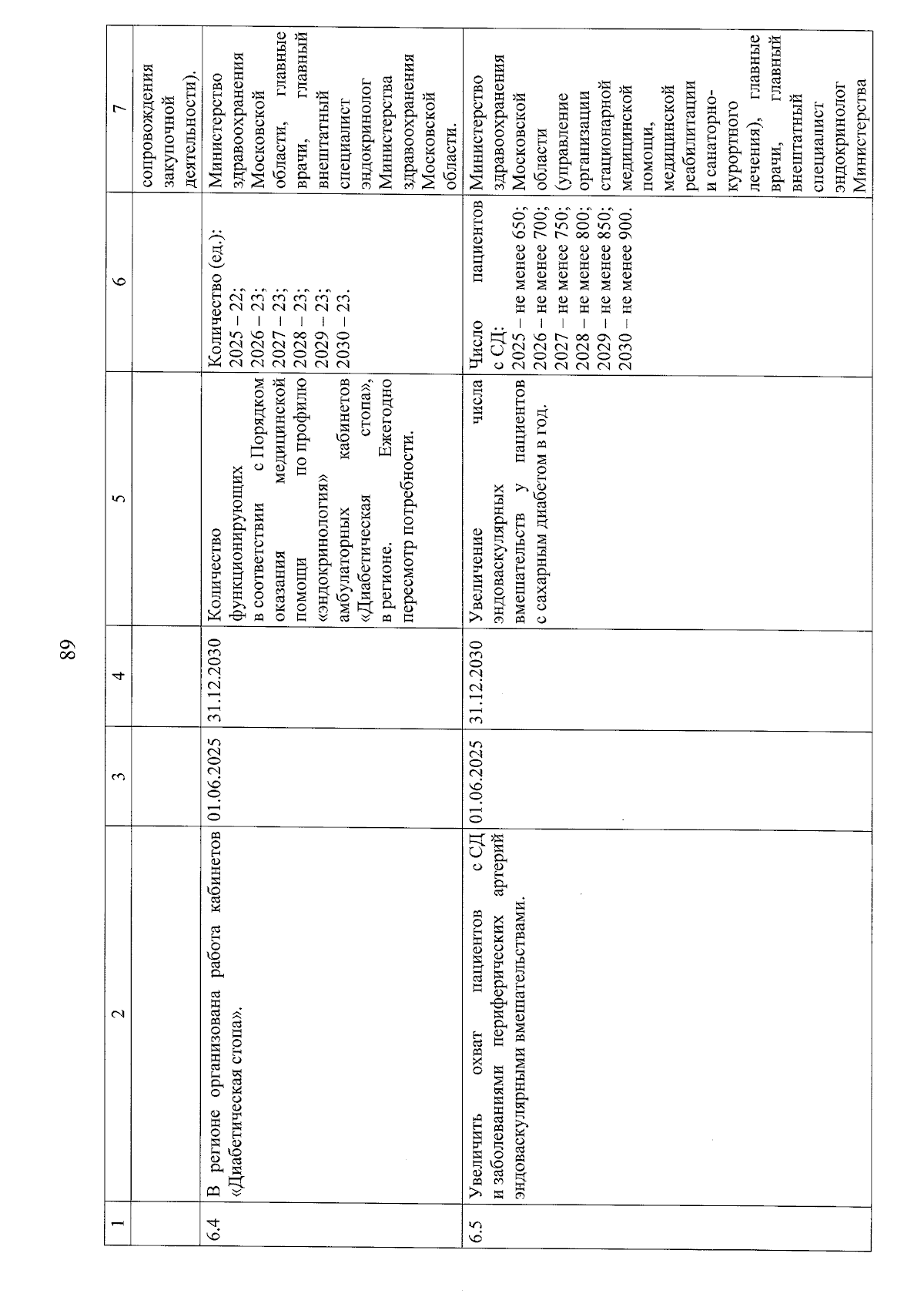 89

| 1 | 2 | 3 | 4 | 5 | 6 | 7 |
|---|---|---|---|---|---|---|
| | | | | | | сопровождения закупочной деятельности). |
| 6.4 | В регионе организована работа кабинетов «Диабетическая стопа». | 01.06.2025 | 31.12.2030 | Количество функционирующих в соответствии с Порядком оказания медицинской помощи по профилю «эндокринология» амбулаторных кабинетов «Диабетическая стопа», в регионе. Ежегодно пересмотр потребности. | Количество (ед.): 2025 – 22; 2026 – 23; 2027 – 23; 2028 – 23; 2029 – 23; 2030 – 23. | Министерство здравоохранения Московской области, главные врачи, главный внештатный специалист эндокринолог Министерства здравоохранения Московской области. |
| 6.5 | Увеличить охват пациентов с СД и заболеваниями периферических артерий эндоваскулярными вмешательствами. | 01.06.2025 | 31.12.2030 | Увеличение числа эндоваскулярных вмешательств у пациентов с сахарным диабетом в год. | Число пациентов с СД: 2025 – не менее 650; 2026 – не менее 700; 2027 – не менее 750; 2028 – не менее 800; 2029 – не менее 850; 2030 – не менее 900. | Министерство здравоохранения Московской области (управление организации стационарной медицинской помощи, медицинской реабилитации и санаторно-курортного лечения), главные врачи, главный внештатный специалист эндокринолог Министерства |